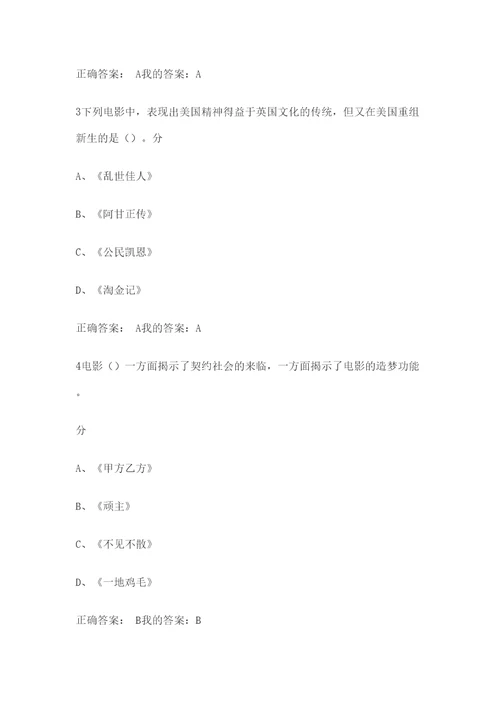 正确答案： A我的答案：A

3下列电影中，表现出美国精神得益于英国文化的传统，但又在美国重组新生的是（）。分

A、《乱世佳人》

B、《阿甘正传》

C、《公民凯恩》

D、《淘金记》

正确答案： A我的答案：A

4电影（）一方面揭示了契约社会的来临，一方面揭示了电影的造梦功能。

分

A、《甲方乙方》

B、《顽主》

C、《不见不散》

D、《一地鸡毛》

正确答案： B我的答案：B